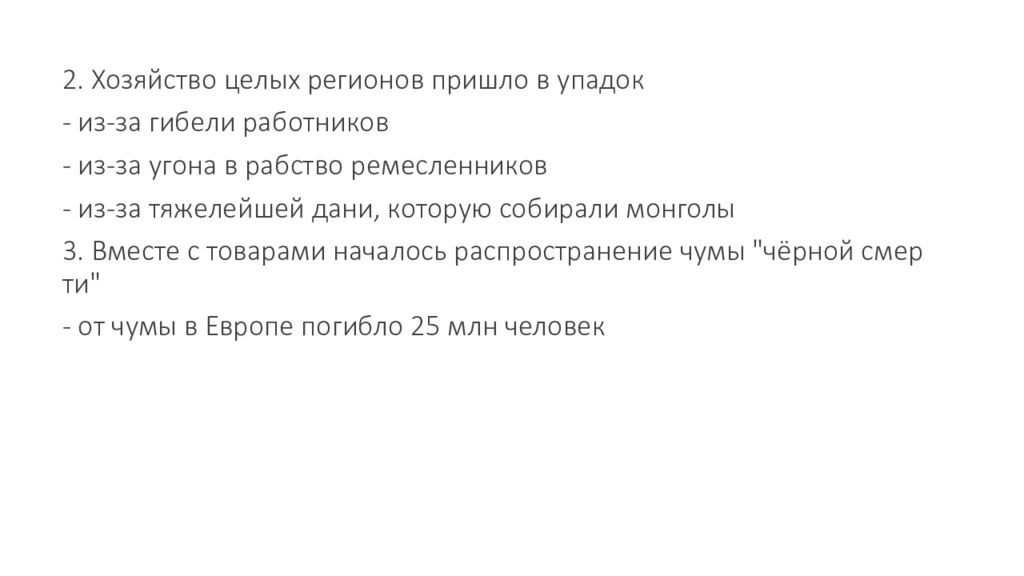 2. Хозяйство целых регионов пришло в упадок

- из-за гибели работников

- из-за угона в рабство ремесленников

- из-за тяжелейшей дани, которую собирали монголы

3. Вместе с товарами началось распространение чумы "чёрной смер ти"

- от чумы в Европе погибло 25 млн человек